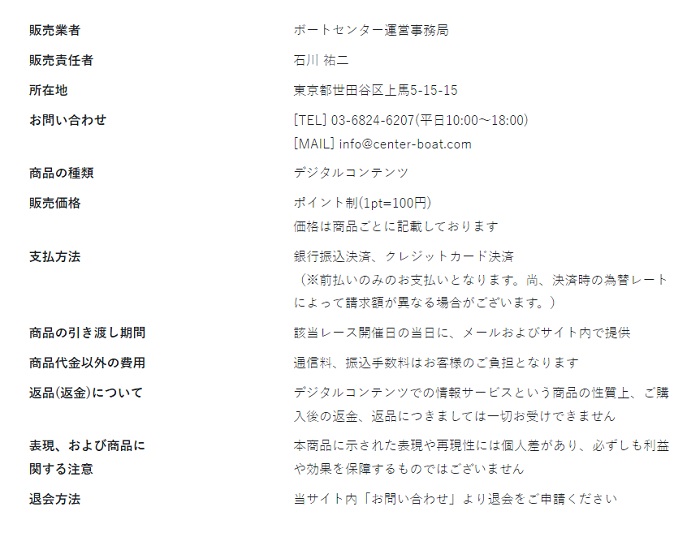 | | |
|---|---|
| 販売業者 | ボートセンター運営事務局 |
| 販売責任者 | 石川 祐二 |
| 所在地 | 東京都世田谷区上馬5-15-15 |
| お問い合わせ | [TEL] 03-6824-6207(平日10:00～18:00) [MAIL] info@center-boat.com |
| 商品の種類 | デジタルコンテンツ |
| 販売価格 | ポイント制(1pt=100円) 価格は商品ごとに記載しております |
| 支払方法 | 銀行振込決済、クレジットカード決済 （※前払いのみのお支払いとなります。尚、決済時の為替レートによって請求額が異なる場合がございます。） |
| 商品の引き渡し期間 | 該当レース開催日の当日に、メールおよびサイト内で提供 |
| 商品代金以外の費用 | 通信料、振込手数料はお客様のご負担となります |
| 返品(返金)について | デジタルコンテンツでの情報サービスという商品の性質上、ご購入後の返金、返品につきましては一切お受けできません |
| 表現、および商品に関する注意 | 本商品に示された表現や再現性には個人差があり、必ずしも利益や効果を保障するものではございません |
| 退会方法 | 当サイト内「お問い合わせ」より退会をご申請ください |